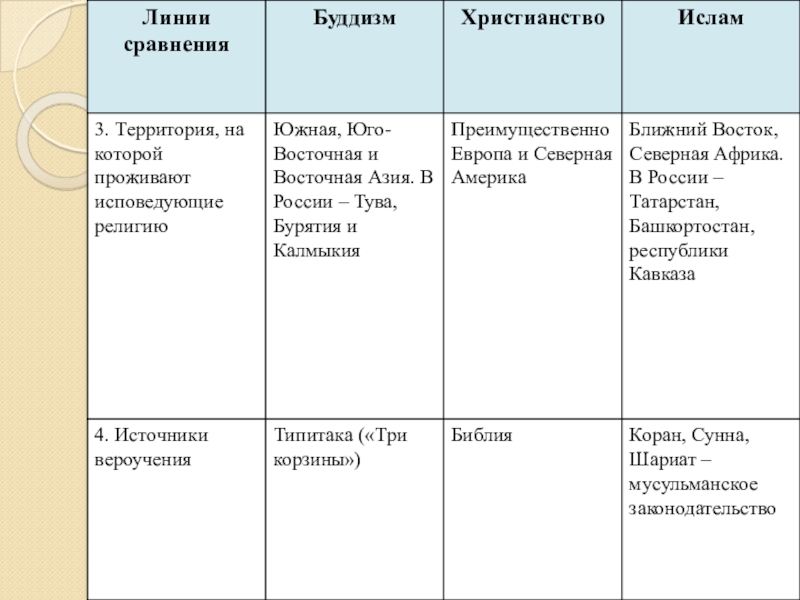 | Линии сравнения | Буддизм | Христианство | Ислам |
|---|---|---|---|
| 3. Территория, на которой проживают исповедующие религию | Южная, Юго-Восточная и Восточная Азия. В России – Тува, Бурятия и Калмыкия | Преимущественно Европа и Северная Америка | Ближний Восток, Северная Африка. В России – Татарстан, Башкортостан, республики Кавказа |
| 4. Источники вероучения | Типитака («Три корзины») | Библия | Коран, Сунна, Шариат – мусульманское законодательство |